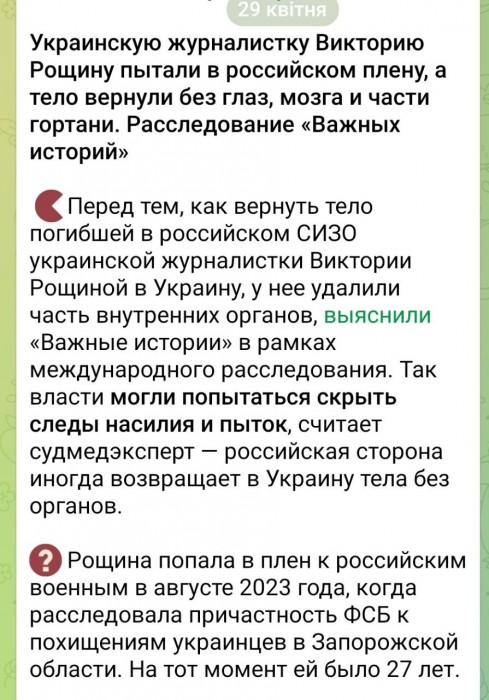 29 квітня

Украинскую журналистку Викторию Рощину пытали в российском плену, а тело вернули без глаз, мозга и части гортани. Расследование «Важных историй»

Перед тем, как вернуть тело погибшей в российском СИЗО украинской журналистки Виктории Рощиной в Украину, у нее удалили часть внутренних органов, выяснили «Важные истории» в рамках международного расследования. Так власти могли попытаться скрыть следы насилия и пыток, считает судмедэксперт — российская сторона иногда возвращает в Украину тела без органов.

Рощина попала в плен к российским военным в августе 2023 года, когда расследовала причастность ФСБ к похищениям украинцев в Запорожской области. На тот момент ей было 27 лет.